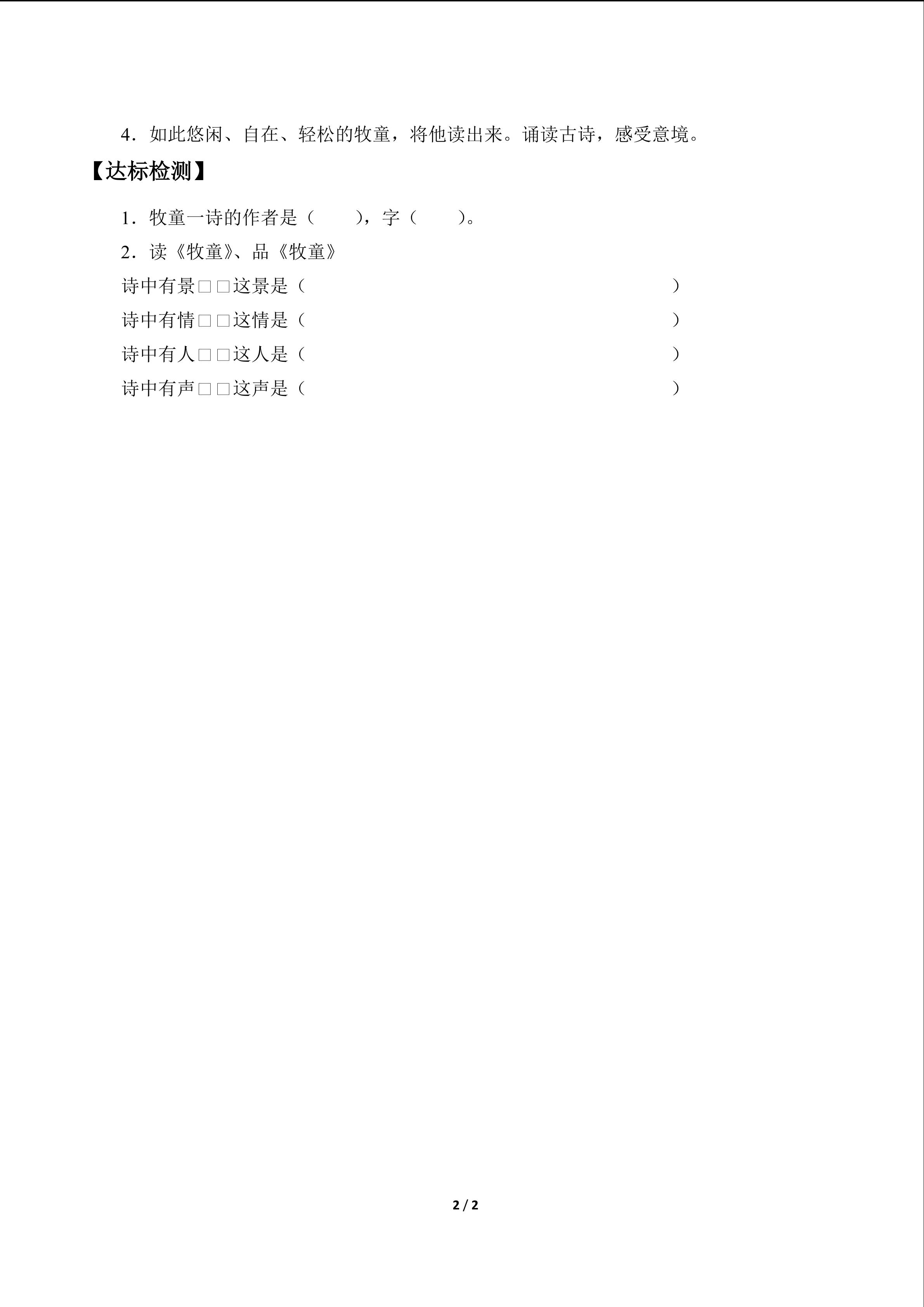 4．如此悠闲、自在、轻松的牧童，将他读出来。诵读古诗，感受意境。

【达标检测】

1．牧童一诗的作者是（　　），字（　　）。

2．读《牧童》、品《牧童》

诗中有景□□这景是（　　　　　　　　　　　　　　　　）

诗中有情□□这情是（　　　　　　　　　　　　　　　　）

诗中有人□□这人是（　　　　　　　　　　　　　　　　）

诗中有声□□这声是（　　　　　　　　　　　　　　　　）

2 / 2